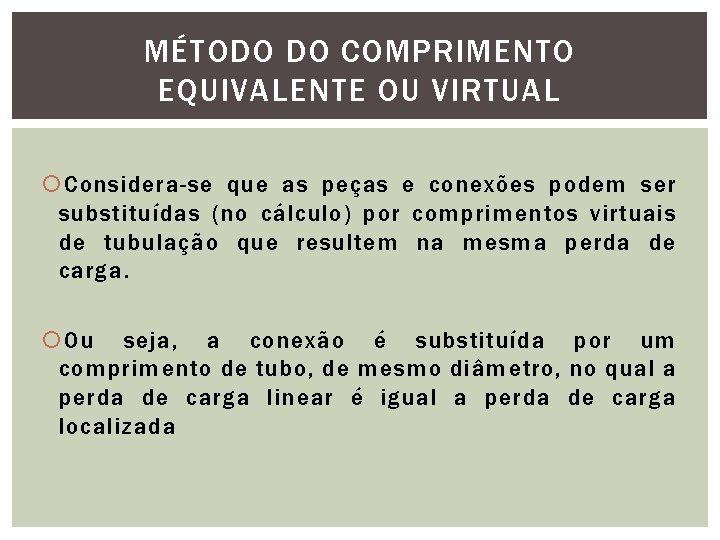 MÉTODO DO COMPRIMENTO EQUIVALENTE OU VIRTUAL

Considera-se que as peças e conexões podem ser substituídas (no cálculo) por comprimentos virtuais de tubulação que resultem na mesma perda de carga.

Ou seja, a conexão é substituída por um comprimento de tubo, de mesmo diâmetro, no qual a perda de carga linear é igual a perda de carga localizada